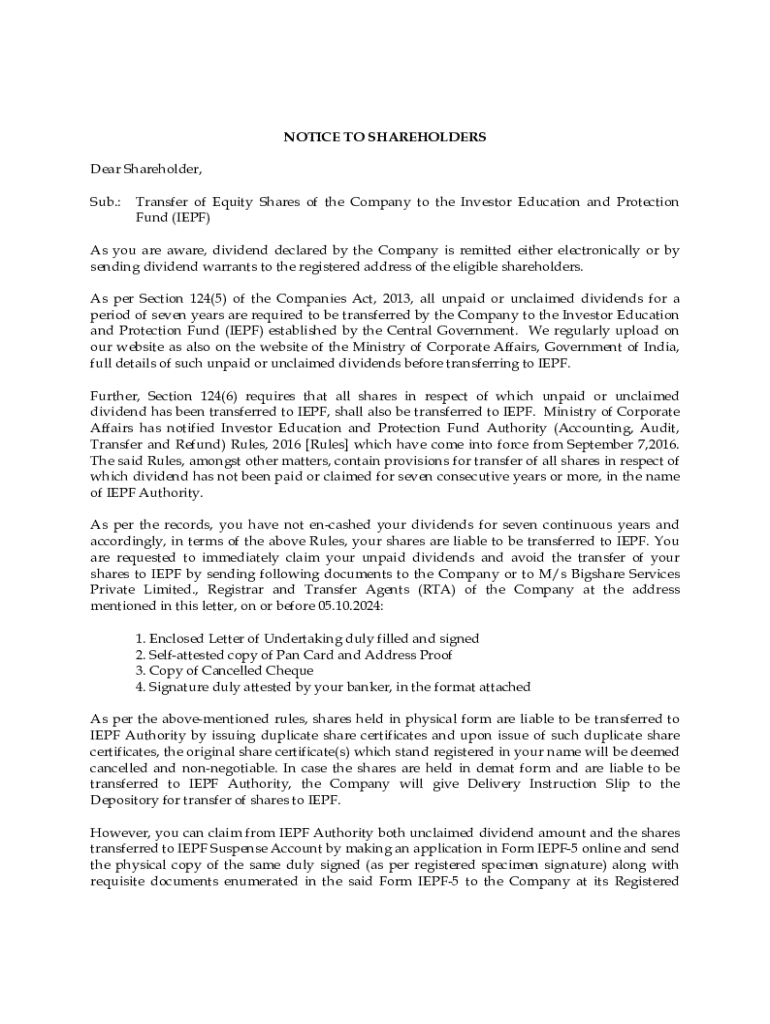 NOTICE TO SHAREHOLDERS

Dear Shareholder,

Sub.: Transfer of Equity Shares of the Company to the Investor Education and Protection Fund (IEPF)

As you are aware, dividend declared by the Company is remitted either electronically or by sending dividend warrants to the registered address of the eligible shareholders.

As per Section 124(5) of the Companies Act, 2013, all unpaid or unclaimed dividends for a period of seven years are required to be transferred by the Company to the Investor Education and Protection Fund (IEPF) established by the Central Government. We regularly upload on our website as also on the website of the Ministry of Corporate Affairs, Government of India, full details of such unpaid or unclaimed dividends before transferring to IEPF.

Further, Section 124(6) requires that all shares in respect of which unpaid or unclaimed dividend has been transferred to IEPF, shall also be transferred to IEPF. Ministry of Corporate Affairs has notified Investor Education and Protection Fund Authority (Accounting, Audit, Transfer and Refund) Rules, 2016 [Rules] which have come into force from September 7,2016. The said Rules, amongst other matters, contain provisions for transfer of all shares in respect of which dividend has not been paid or claimed for seven consecutive years or more, in the name of IEPF Authority.

As per the records, you have not en-cashed your dividends for seven continuous years and accordingly, in terms of the above Rules, your shares are liable to be transferred to IEPF. You are requested to immediately claim your unpaid dividends and avoid the transfer of your shares to IEPF by sending following documents to the Company or to M/s Bigshare Services Private Limited., Registrar and Transfer Agents (RTA) of the Company at the address mentioned in this letter, on or before 05.10.2024:

1. Enclosed Letter of Undertaking duly filled and signed
2. Self-attested copy of Pan Card and Address Proof
3. Copy of Cancelled Cheque
4. Signature duly attested by your banker, in the format attached

As per the above-mentioned rules, shares held in physical form are liable to be transferred to IEPF Authority by issuing duplicate share certificates and upon issue of such duplicate share certificates, the original share certificate(s) which stand registered in your name will be deemed cancelled and non-negotiable. In case the shares are held in demat form and are liable to be transferred to IEPF Authority, the Company will give Delivery Instruction Slip to the Depository for transfer of shares to IEPF.

However, you can claim from IEPF Authority both unclaimed dividend amount and the shares transferred to IEPF Suspense Account by making an application in Form IEPF-5 online and send the physical copy of the same duly signed (as per registered specimen signature) along with requisite documents enumerated in the said Form IEPF-5 to the Company at its Registered